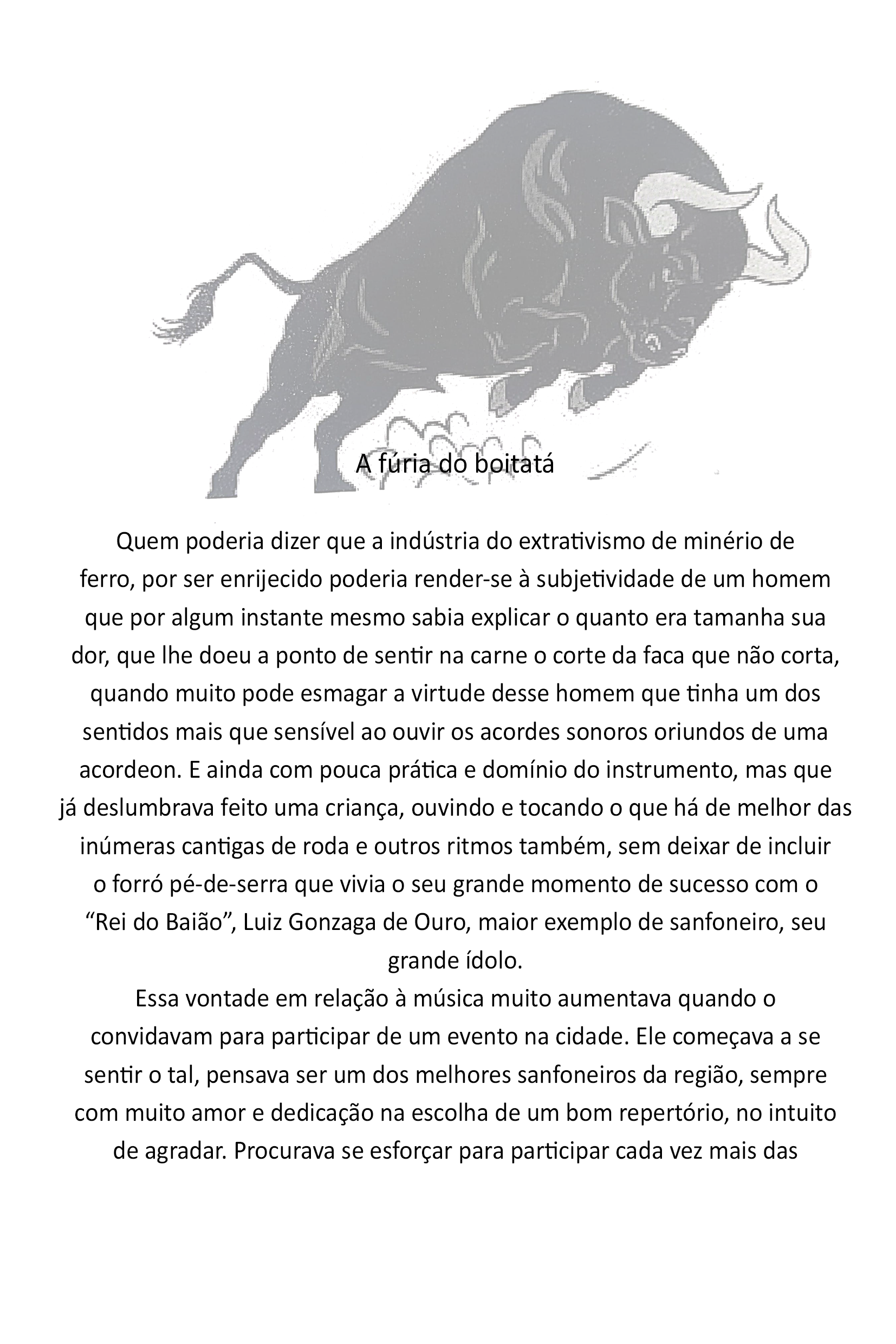 A fúria do boitatá

Quem poderia dizer que a indústria do extrativismo de minério de ferro, por ser enrijecido poderia render-se à subjetividade de um homem que por algum instante mesmo sabia explicar o quanto era tamanha sua dor, que lhe doeu a ponto de sentir na carne o corte da faca que não corta, quando muito pode esmagar a virtude desse homem que tinha um dos sentidos mais que sensível ao ouvir os acordes sonoros oriundos de uma acordeon. E ainda com pouca prática e domínio do instrumento, mas que já deslumbrava feito uma criança, ouvindo e tocando o que há de melhor das inúmeras cantigas de roda e outros ritmos também, sem deixar de incluir o forró pé-de-serra que vivia o seu grande momento de sucesso com o “Rei do Baião”, Luiz Gonzaga de Ouro, maior exemplo de sanfoneiro, seu grande ídolo.

Essa vontade em relação à música muito aumentava quando o convidavam para participar de um evento na cidade. Ele começava a se sentir o tal, pensava ser um dos melhores sanfoneiros da região, sempre com muito amor e dedicação na escolha de um bom repertório, no intuito de agradar. Procurava se esforçar para participar cada vez mais das